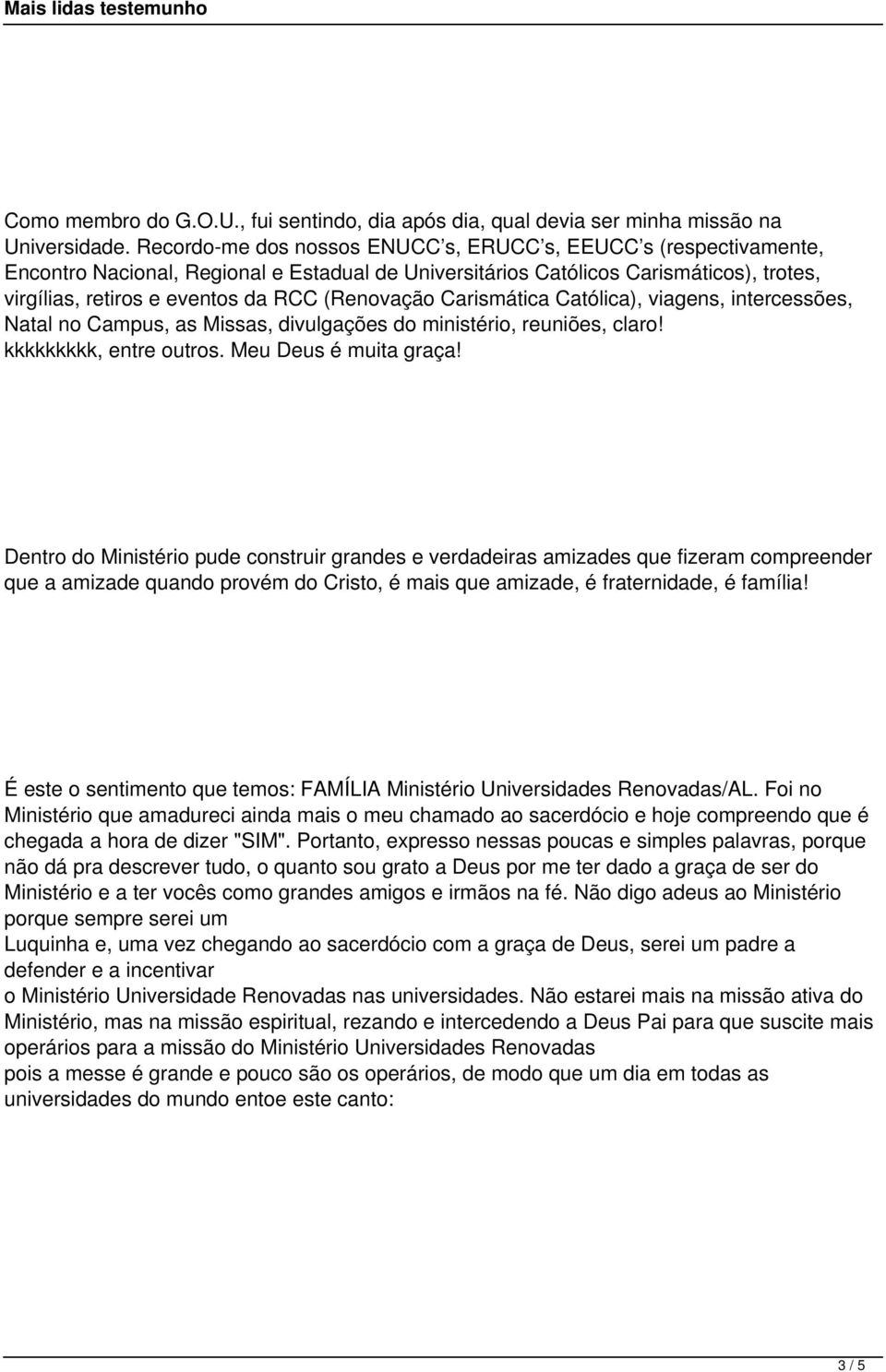 Mais lidas testemunho

Como membro do G.O.U., fui sentindo, dia após dia, qual devia ser minha missão na Universidade. Recordo-me dos nossos ENUCC s, ERUCC s, EEUCC s (respectivamente, Encontro Nacional, Regional e Estadual de Universitários Católicos Carismáticos), trotes, virgílias, retiros e eventos da RCC (Renovação Carismática Católica), viagens, intercessões, Natal no Campus, as Missas, divulgações do ministério, reuniões, claro! kkkkkkkkk, entre outros. Meu Deus é muita graça!

Dentro do Ministério pude construir grandes e verdadeiras amizades que fizeram compreender que a amizade quando provém do Cristo, é mais que amizade, é fraternidade, é família!

É este o sentimento que temos: FAMÍLIA Ministério Universidades Renovadas/AL. Foi no Ministério que amadureci ainda mais o meu chamado ao sacerdócio e hoje compreendo que é chegada a hora de dizer "SIM". Portanto, expresso nessas poucas e simples palavras, porque não dá pra descrever tudo, o quanto sou grato a Deus por me ter dado a graça de ser do Ministério e a ter vocês como grandes amigos e irmãos na fé. Não digo adeus ao Ministério porque sempre serei um
Luquinha e, uma vez chegando ao sacerdócio com a graça de Deus, serei um padre a defender e a incentivar
o Ministério Universidade Renovadas nas universidades. Não estarei mais na missão ativa do Ministério, mas na missão espiritual, rezando e intercedendo a Deus Pai para que suscite mais operários para a missão do Ministério Universidades Renovadas
pois a messe é grande e pouco são os operários, de modo que um dia em todas as universidades do mundo entoe este canto:

3 / 5